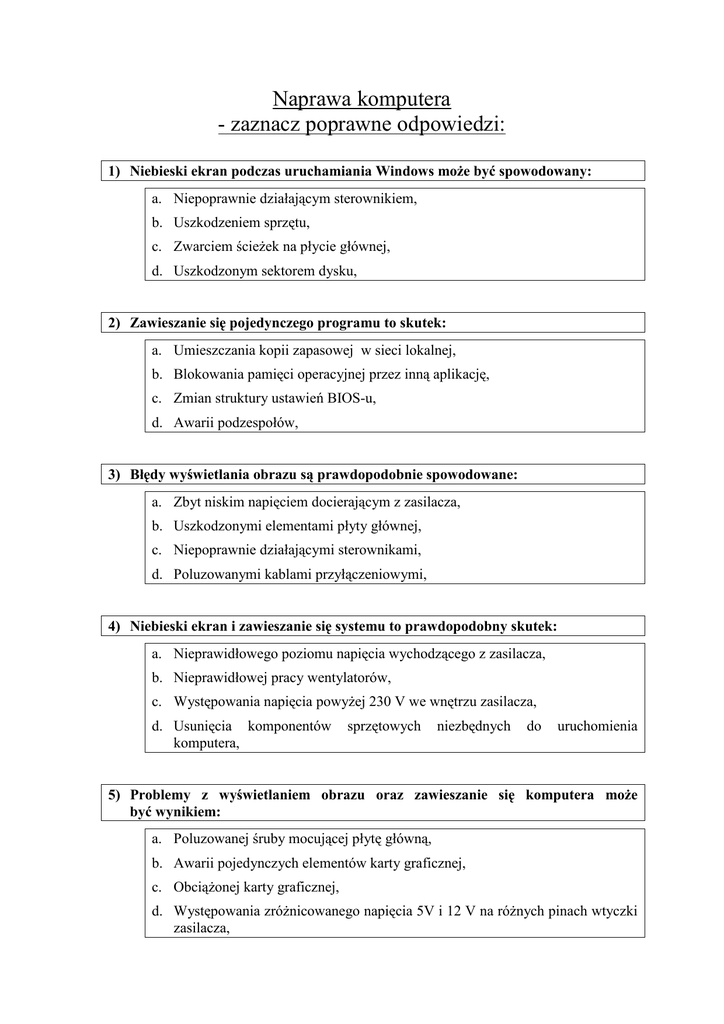 Naprawa komputera
- zaznacz poprawne odpowiedzi:

1) Niebieski ekran podczas uruchamiania Windows może być spowodowany:

a. Niepoprawnie działającym sterownikiem,
b. Uszkodzeniem sprzętu,
c. Zwarciem ścieżek na płycie głównej,
d. Uszkodzonym sektorem dysku,

2) Zawieszanie się pojedynczego programu to skutek:

a. Umieszczania kopii zapasowej w sieci lokalnej,
b. Blokowania pamięci operacyjnej przez inną aplikację,
c. Zmian struktury ustawień BIOS-u,
d. Awarii podzespołów,

3) Błędy wyświetlania obrazu są prawdopodobnie spowodowane:

a. Zbyt niskim napięciem docierającym z zasilacza,
b. Uszkodzonymi elementami płyty głównej,
c. Niepoprawnie działającymi sterownikami,
d. Poluzowanymi kablami przyłączeniowymi,

4) Niebieski ekran i zawieszanie się systemu to prawdopodobny skutek:

a. Nieprawidłowego poziomu napięcia wychodzącego z zasilacza,
b. Nieprawidłowej pracy wentylatorów,
c. Występowania napięcia powyżej 230 V we wnętrzu zasilacza,
d. Usunięcia komponentów sprzętowych niezbędnych do uruchomienia komputera,

5) Problemy z wyświetlaniem obrazu oraz zawieszanie się komputera może być wynikiem:

a. Poluzowanej śruby mocującej płytę główną,
b. Awarii pojedynczych elementów karty graficznej,
c. Obciążonej karty graficznej,
d. Występowania zróżnicowanego napięcia 5V i 12 V na różnych pinach wtyczki zasilacza,